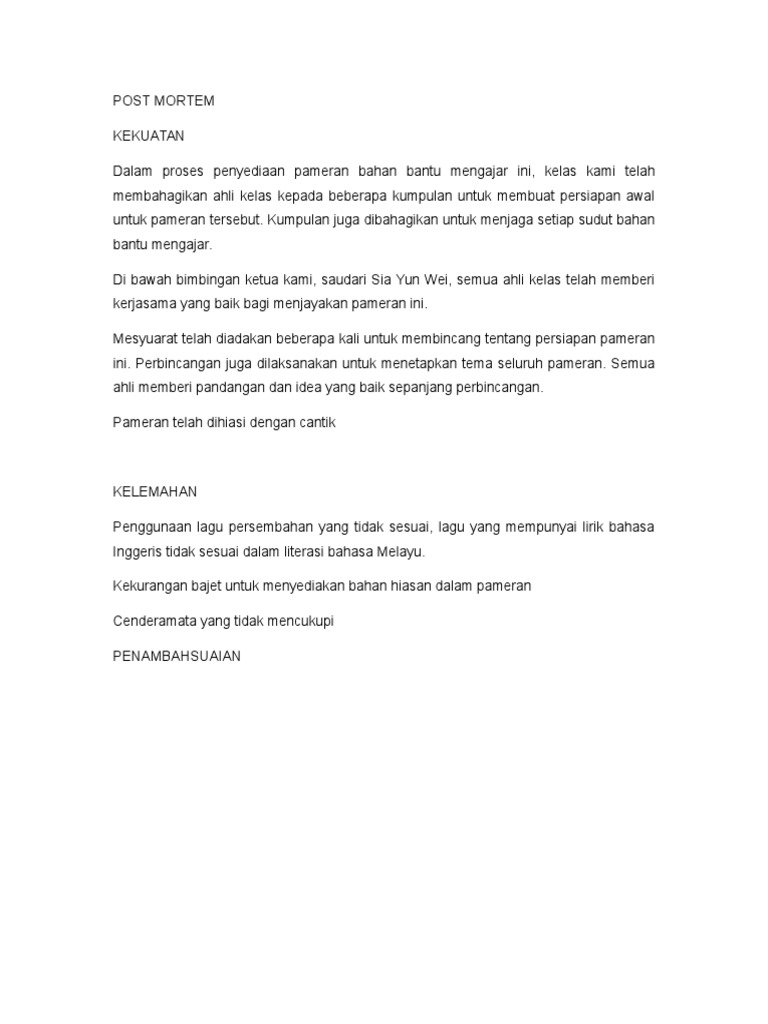 POST MORTEM

KEKUATAN

Dalam proses penyediaan pameran bahan bantu mengajar ini, kelas kami telah membahagikan ahli kelas kepada beberapa kumpulan untuk membuat persiapan awal untuk pameran tersebut. Kumpulan juga dibahagikan untuk menjaga setiap sudut bahan bantu mengajar.

Di bawah bimbingan ketua kami, saudari Sia Yun Wei, semua ahli kelas telah memberi kerjasama yang baik bagi menjayakan pameran ini.

Mesyuarat telah diadakan beberapa kali untuk membincang tentang persiapan pameran ini. Perbincangan juga dilaksanakan untuk menetapkan tema seluruh pameran. Semua ahli memberi pandangan dan idea yang baik sepanjang perbincangan.

Pameran telah dihiasi dengan cantik

KELEMAHAN

Penggunaan lagu persembahan yang tidak sesuai, lagu yang mempunyai lirik bahasa Inggeris tidak sesuai dalam literasi bahasa Melayu.

Kekurangan bajet untuk menyediakan bahan hiasan dalam pameran

Cenderamata yang tidak mencukupi

PENAMBAHSUAIAN